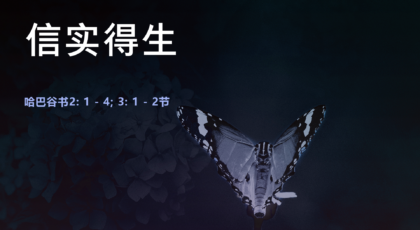 信实得生

哈巴谷书2: 1 - 4; 3: 1 - 2节